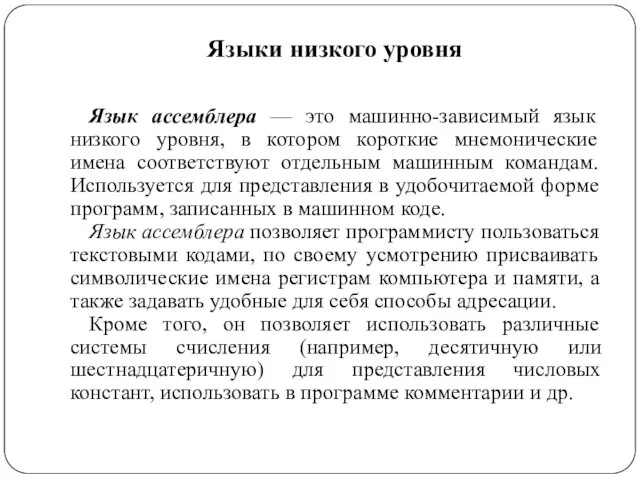 Языки низкого уровня

Язык ассемблера — это машинно-зависимый язык низкого уровня, в котором короткие мнемонические имена соответствуют отдельным машинным командам. Используется для представления в удобочитаемой форме программ, записанных в машинном коде.

Язык ассемблера позволяет программисту пользоваться текстовыми кодами, по своему усмотрению присваивать символические имена регистрам компьютера и памяти, а также задавать удобные для себя способы адресации.

Кроме того, он позволяет использовать различные системы счисления (например, десятичную или шестнадцатеричную) для представления числовых констант, использовать в программе комментарии и др.